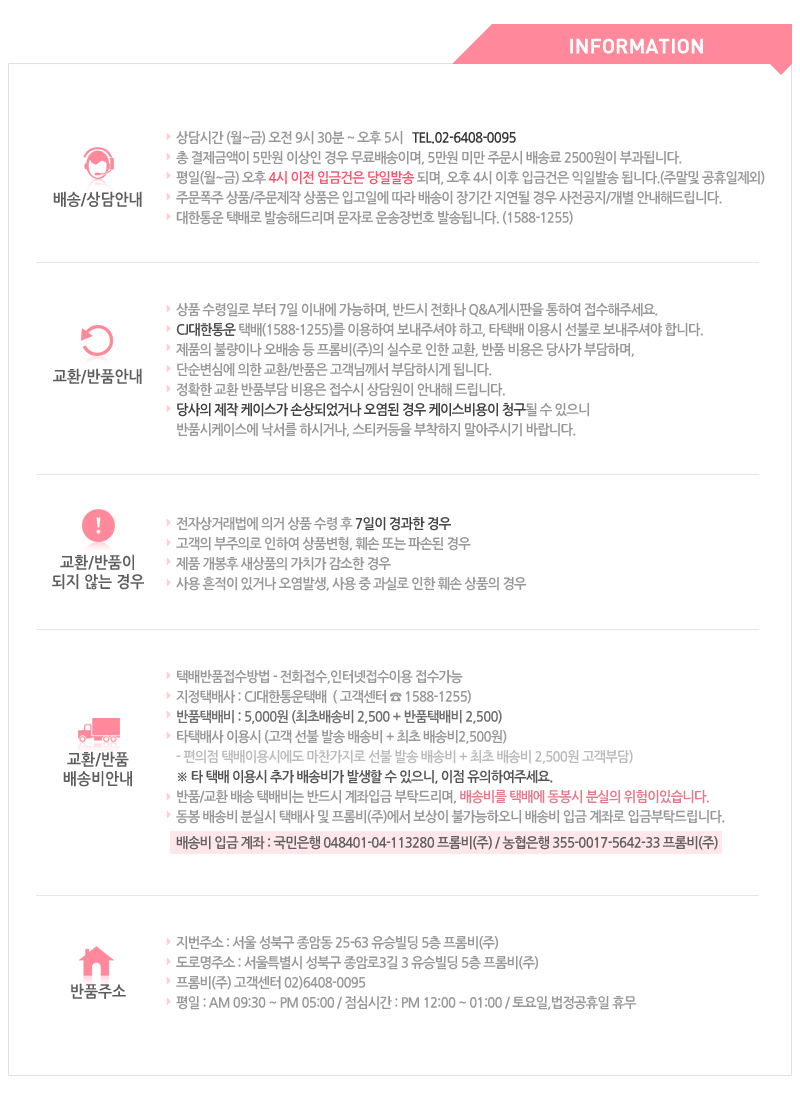 INFORMATION

배송/상담안내

상담시간 (월~금) 오전 9시 30분 ~ 오후 5시 TEL.02-6408-0095
총 결제금액이 5만원 이상인 경우 무료배송이며, 5만원 미만 주문시 배송료 2500원이 부과됩니다.
평일(월~금) 오후 4시 이전 입금건은 당일발송 되며, 오후 4시 이후 입금건은 익일발송 됩니다.(주말및 공휴일제외)
주문폭주 상품/주문제작 상품은 입고일에 따라 배송이 장기간 지연될 경우 사전공지/개별 안내해드립니다.
대한통운 택배로 발송해드리며 문자로 운송장번호 발송됩니다. (1588-1255)

교환/반품안내

상품 수령일로 부터 7일 이내에 가능하며, 반드시 전화나 Q&A게시판을 통하여 접수해주세요.
CJ대한통운 택배(1588-1255)를 이용하여 보내주셔야 하고, 타택배 이용시 선불로 보내주셔야 합니다.
제품의 불량이나 오배송 등 프롬비(주)의 실수로 인한 교환, 반품 비용은 당사가 부담하며,
단순변심에 의한 교환/반품은 고객님께서 부담하시게 됩니다.
정확한 교환 반품부담 비용은 접수시 상담원이 안내해 드립니다.
당사의 제작 케이스가 손상되었거나 오염된 경우 케이스비용이 청구될 수 있으니 반품시케이스에 낙서를 하시거나, 스티커등을 부착하지 말아주시기 바랍니다.

교환/반품이 되지 않는 경우

전자상거래법에 의거 상품 수령 후 7일이 경과한 경우
고객의 부주의로 인하여 상품변형, 훼손 또는 파손된 경우
제품 개봉후 새상품의 가치가 감소한 경우
사용 흔적이 있거나 오염발생, 사용 중 과실로 인한 훼손 상품의 경우

교환/반품 배송비안내

택배반품접수방법 - 전화접수,인터넷접수이용 접수가능
지정택배사 : CJ대한통운택배 ( 고객센터 ☎ 1588-1255)
반품택배비 : 5,000원 (최초배송비 2,500 + 반품택배비 2,500)
타택배사 이용시 (고객 선불 발송 배송비 + 최초 배송비2,500원)
- 편의점 택배이용시에도 마찬가지로 선불 발송 배송비 + 최초 배송비 2,500원 고객부담)
※ 타 택배 이용시 추가 배송비가 발생할 수 있으니, 이점 유의하여주세요.
반품/교환 배송 택배비는 반드시 계좌입금 부탁드리며, 배송비를 택배에 동봉시 분실의 위험이있습니다.
동봉 배송비 분실시 택배사 및 프롬비(주)에서 보상이 불가능하오니 배송비 입금 계좌로 입금부탁드립니다.
배송비 입금 계좌 : 국민은행 048401-04-113280 프롬비(주) / 농협은행 355-0017-5642-33 프롬비(주)

반품주소

지번주소 : 서울 성북구 종암동 25-63 유승빌딩 5층 프롬비(주)
도로명주소 : 서울특별시 성북구 종암로3길 3 유승빌딩 5층 프롬비(주)
프롬비(주) 고객센터 02)6408-0095
평일 : AM 09:30 ~ PM 05:00 / 점심시간 : PM 12:00 ~ 01:00 / 토요일,법정공휴일 휴무